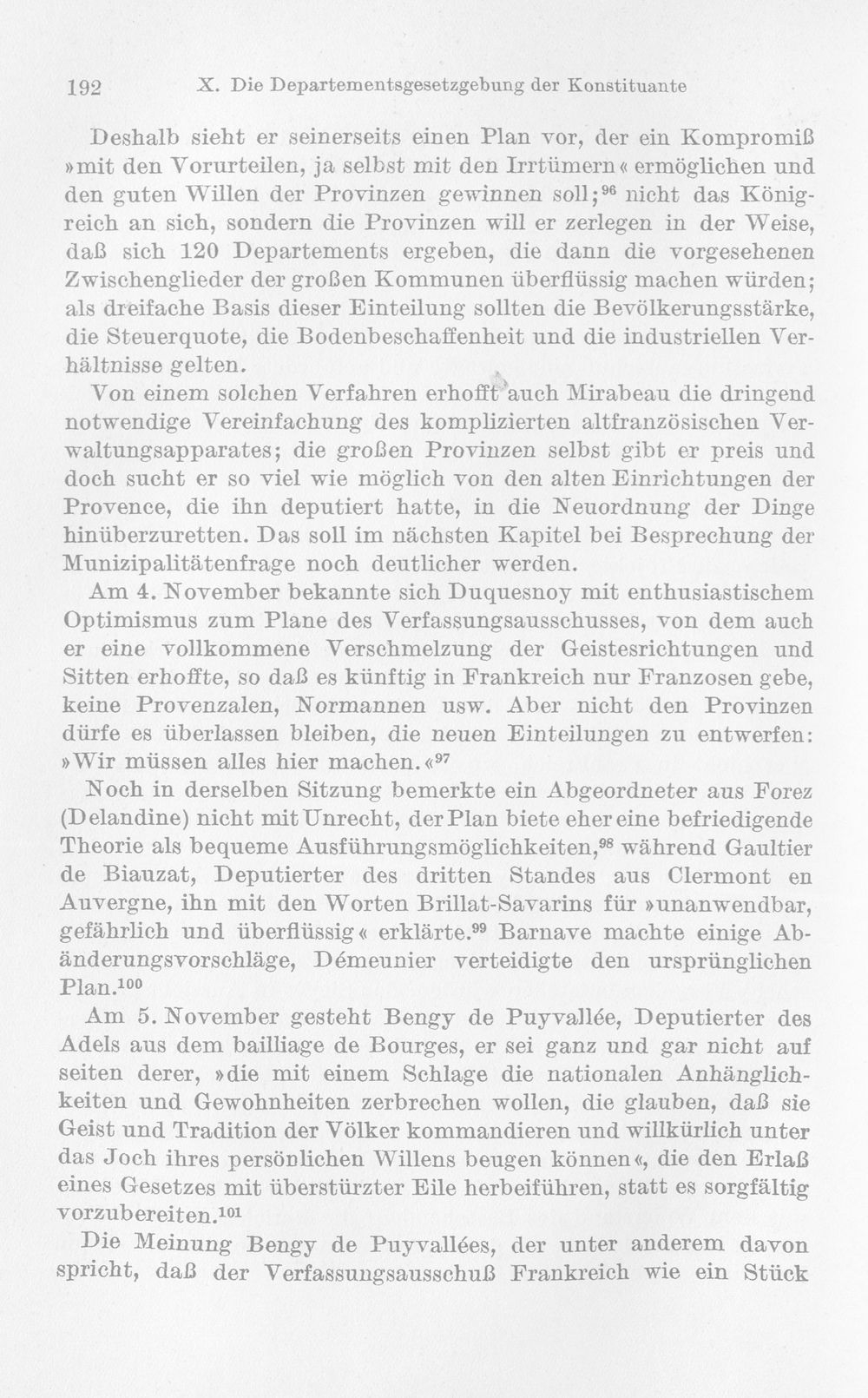 192 X. Die Departementsgesetzgebung der Konstituante

Deshalb sieht er seinerseits einen Plan vor, der ein Kompromiß »mit den Vorurteilen, ja selbst mit den Irrtümern« ermöglichen und den guten Willen der Provinzen gewinnen soll;$^{96}$ nicht das Königreich an sich, sondern die Provinzen will er zerlegen in der Weise, daß sich 120 Departements ergeben, die dann die vorgesehenen Zwischenglieder der großen Kommunen überflüssig machen würden; als dreifache Basis dieser Einteilung sollten die Bevölkerungsstärke, die Steuerquote, die Bodenbeschaffenheit und die industriellen Verhältnisse gelten.

Von einem solchen Verfahren erhofft auch Mirabeau die dringend notwendige Vereinfachung des komplizierten altfranzösischen Verwaltungsapparates; die großen Provinzen selbst gibt er preis und doch sucht er so viel wie möglich von den alten Einrichtungen der Provence, die ihn deputiert hatte, in die Neuordnung der Dinge hinüberzuretten. Das soll im nächsten Kapitel bei Besprechung der Munizipalitätenfrage noch deutlicher werden.

Am 4. November bekannte sich Duquesnoy mit enthusiastischem Optimismus zum Plane des Verfassungsausschusses, von dem auch er eine vollkommene Verschmelzung der Geistesrichtungen und Sitten erhoffte, so daß es künftig in Frankreich nur Franzosen gebe, keine Provenzalen, Normannen usw. Aber nicht den Provinzen dürfe es überlassen bleiben, die neuen Einteilungen zu entwerfen: »Wir müssen alles hier machen.«$^{97}$

Noch in derselben Sitzung bemerkte ein Abgeordneter aus Forez (Delandine) nicht mit Unrecht, der Plan biete eher eine befriedigende Theorie als bequeme Ausführungsmöglichkeiten,$^{98}$ während Gaultier de Biauzat, Deputierter des dritten Standes aus Clermont en Auvergne, ihn mit den Worten Brillat-Savarins für »unanwendbar, gefährlich und überflüssig« erklärte.$^{99}$ Barnave machte einige Abänderungsvorschläge, Démeunier verteidigte den ursprünglichen Plan.$^{100}$

Am 5. November gesteht Bengy de Puyvallée, Deputierter des Adels aus dem bailliage de Bourges, er sei ganz und gar nicht auf seiten derer, »die mit einem Schlage die nationalen Anhänglichkeiten und Gewohnheiten zerbrechen wollen, die glauben, daß sie Geist und Tradition der Völker kommandieren und willkürlich unter das Joch ihres persönlichen Willens beugen können«, die den Erlaß eines Gesetzes mit überstürzter Eile herbeiführen, statt es sorgfältig vorzubereiten.$^{101}$

Die Meinung Bengy de Puyvallées, der unter anderem davon spricht, daß der Verfassungsausschuß Frankreich wie ein Stück